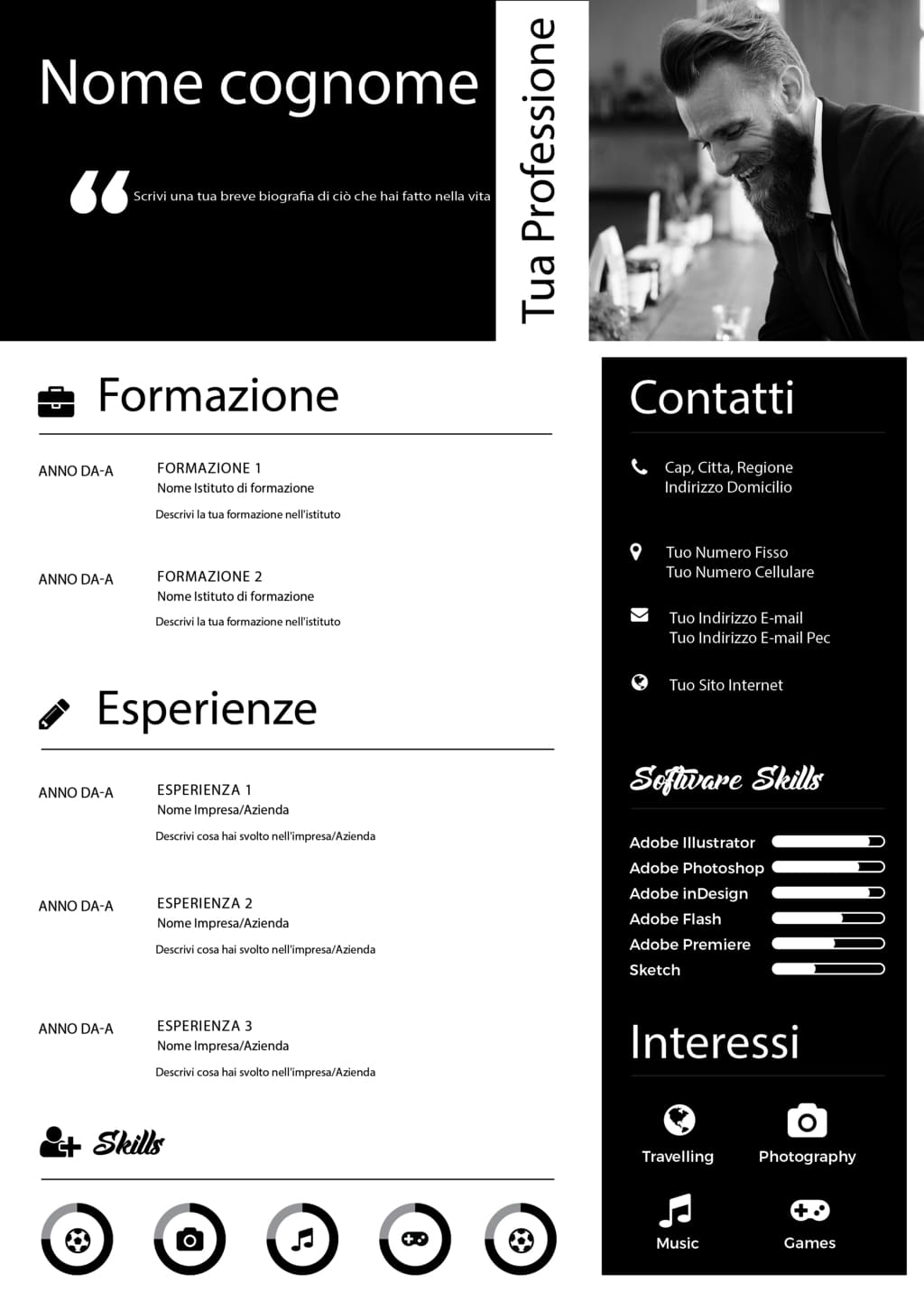 Nome cognome

Scrivi una tua breve biografia di ciò che hai fatto nella vita

Tua Professione

Formazione

ANNO DA-A
FORMAZIONE 1
Nome Istituto di formazione
Descrivi la tua formazione nell'istituto

ANNO DA-A
FORMAZIONE 2
Nome Istituto di formazione
Descrivi la tua formazione nell'istituto

Esperienze

ANNO DA-A
ESPERIENZA 1
Nome Impresa/Azienda
Descrivi cosa hai svolto nell'impresa/Azienda

ANNO DA-A
ESPERIENZA 2
Nome Impresa/Azienda
Descrivi cosa hai svolto nell'impresa/Azienda

ANNO DA-A
ESPERIENZA 3
Nome Impresa/Azienda
Descrivi cosa hai svolto nell'impresa/Azienda

Skills

Contatti

Cap, Citta, Regione
Indirizzo Domicilio

Tuo Numero Fisso
Tuo Numero Cellulare

Tuo Indirizzo E-mail
Tuo Indirizzo E-mail Pec

Tuo Sito Internet

Software Skills

Adobe Illustrator
Adobe Photoshop
Adobe inDesign
Adobe Flash
Adobe Premiere
Sketch

Interessi

Travelling
Photography
Music
Games